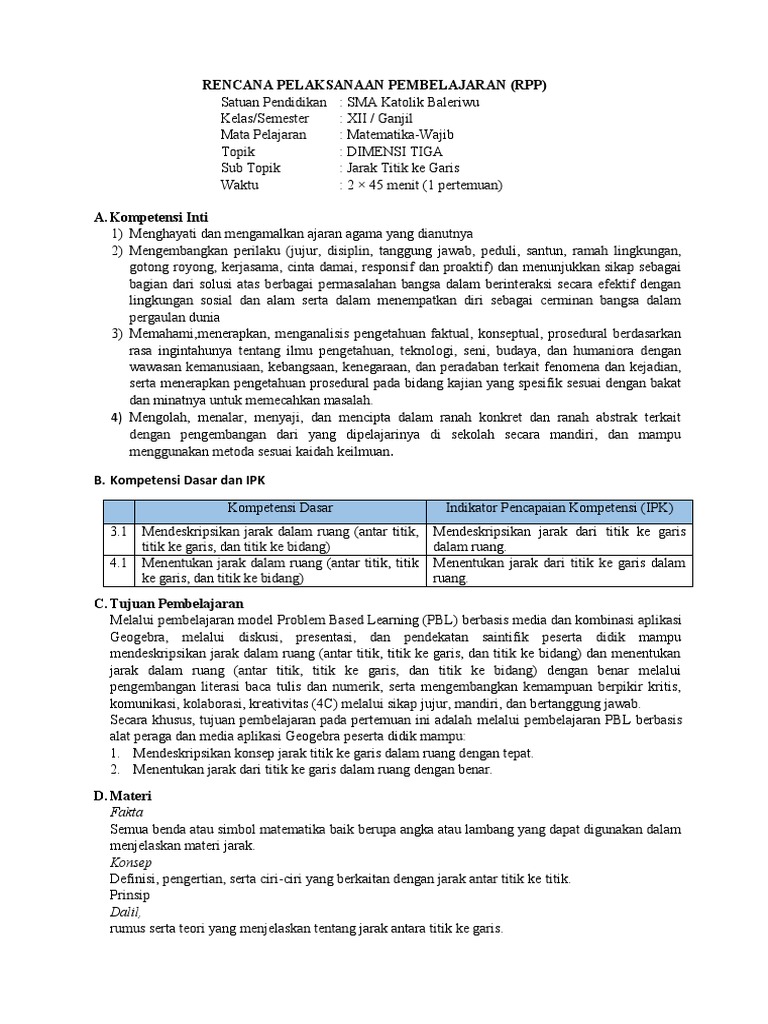 RENCANA PELAKSANAAN PEMBELAJARAN (RPP)

Satuan Pendidikan : SMA Katolik Baleriwu
Kelas/Semester : XII / Ganjil
Mata Pelajaran : Matematika-Wajib
Topik : DIMENSI TIGA
Sub Topik : Jarak Titik ke Garis
Waktu : 2 × 45 menit (1 pertemuan)

A. Kompetensi Inti

1) Menghayati dan mengamalkan ajaran agama yang dianutnya
2) Mengembangkan perilaku (jujur, disiplin, tanggung jawab, peduli, santun, ramah lingkungan, gotong royong, kerjasama, cinta damai, responsif dan proaktif) dan menunjukkan sikap sebagai bagian dari solusi atas berbagai permasalahan bangsa dalam berinteraksi secara efektif dengan lingkungan sosial dan alam serta dalam menempatkan diri sebagai cerminan bangsa dalam pergaulan dunia
3) Memahami,menerapkan, menganalisis pengetahuan faktual, konseptual, prosedural berdasarkan rasa ingintahunya tentang ilmu pengetahuan, teknologi, seni, budaya, dan humaniora dengan wawasan kemanusiaan, kebangsaan, kenegaraan, dan peradaban terkait fenomena dan kejadian, serta menerapkan pengetahuan prosedural pada bidang kajian yang spesifik sesuai dengan bakat dan minatnya untuk memecahkan masalah.
4) Mengolah, menalar, menyaji, dan mencipta dalam ranah konkret dan ranah abstrak terkait dengan pengembangan dari yang dipelajarinya di sekolah secara mandiri, dan mampu menggunakan metoda sesuai kaidah keilmuan.

B. Kompetensi Dasar dan IPK

| | Kompetensi Dasar | Indikator Pencapaian Kompetensi (IPK) |
|---|---|---|
| 3.1 | Mendeskripsikan jarak dalam ruang (antar titik, titik ke garis, dan titik ke bidang) | Mendeskripsikan jarak dari titik ke garis dalam ruang. |
| 4.1 | Menentukan jarak dalam ruang (antar titik, titik ke garis, dan titik ke bidang) | Menentukan jarak dari titik ke garis dalam ruang. |

C. Tujuan Pembelajaran

Melalui pembelajaran model Problem Based Learning (PBL) berbasis media dan kombinasi aplikasi Geogebra, melalui diskusi, presentasi, dan pendekatan saintifik peserta didik mampu mendeskripsikan jarak dalam ruang (antar titik, titik ke garis, dan titik ke bidang) dan menentukan jarak dalam ruang (antar titik, titik ke garis, dan titik ke bidang) dengan benar melalui pengembangan literasi baca tulis dan numerik, serta mengembangkan kemampuan berpikir kritis, komunikasi, kolaborasi, kreativitas (4C) melalui sikap jujur, mandiri, dan bertanggung jawab.
Secara khusus, tujuan pembelajaran pada pertemuan ini adalah melalui pembelajaran PBL berbasis alat peraga dan media aplikasi Geogebra peserta didik mampu:
1. Mendeskripsikan konsep jarak titik ke garis dalam ruang dengan tepat.
2. Menentukan jarak dari titik ke garis dalam ruang dengan benar.

D. Materi

Fakta
Semua benda atau simbol matematika baik berupa angka atau lambang yang dapat digunakan dalam menjelaskan materi jarak.
Konsep
Definisi, pengertian, serta ciri-ciri yang berkaitan dengan jarak antar titik ke titik.
Prinsip
Dalil,
rumus serta teori yang menjelaskan tentang jarak antara titik ke garis.